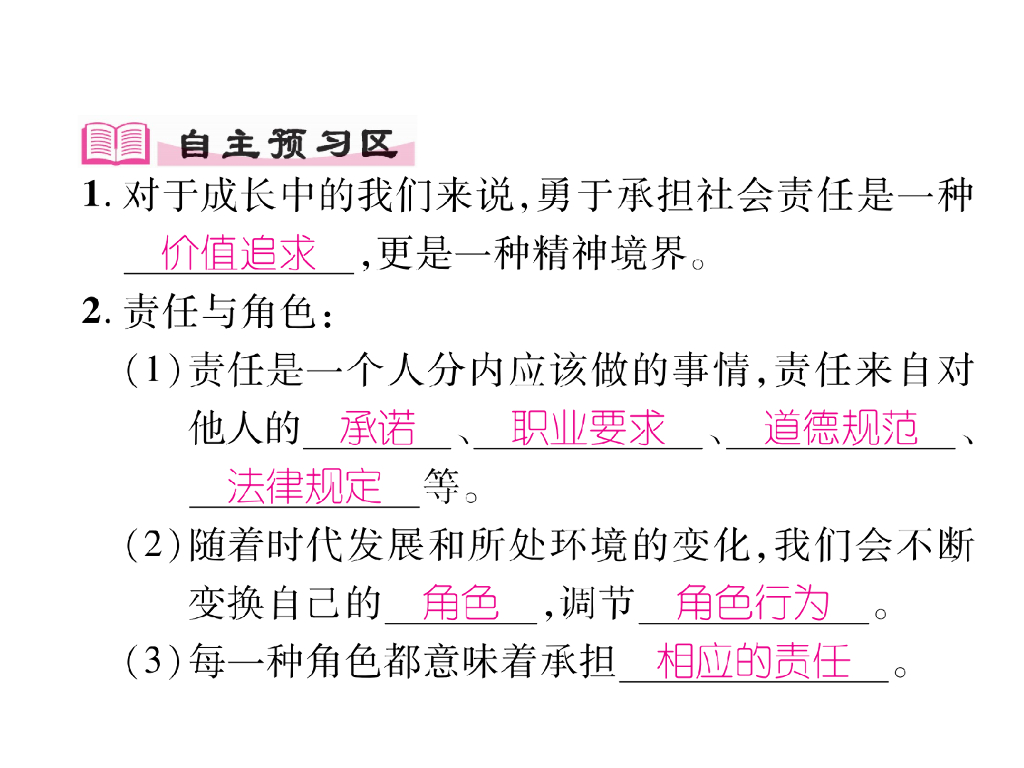 自主预习区

1.对于成长中的我们来说,勇于承担社会责任是一种价值追求,更是一种精神境界。

2.责任与角色:

(1)责任是一个人分内应该做的事情,责任来自对他人的承诺、职业要求、道德规范、法律规定等。

(2)随着时代发展和所处环境的变化,我们会不断变换自己的角色,调节角色行为。

(3)每一种角色都意味着承担相应的责任。